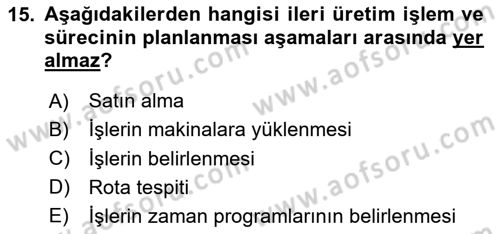 15. Aşağıdakilerden hangisi ileri üretim işlem ve sürecinin planlanması aşamaları arasında yer almaz?

A) Satın alma
B) İşlerin makinalara yüklenmesi
C) İşlerin belirlenmesi
D) Rota tespiti
E) İşlerin zaman programlarının belirlenmesi

www.aofsoru.com